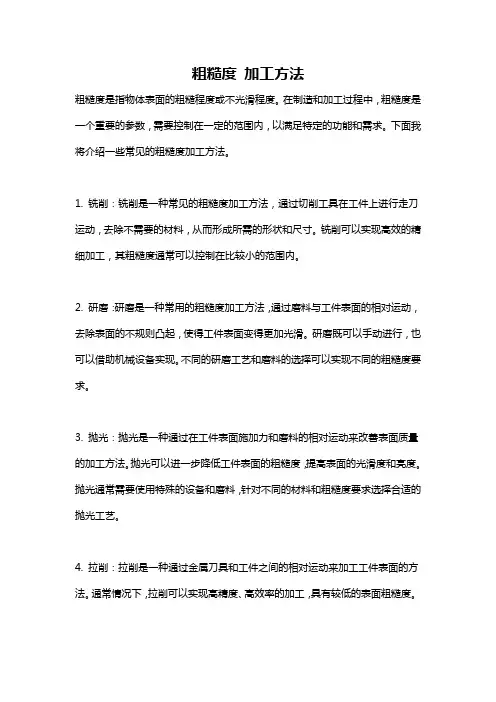 粗糙度 加工方法

粗糙度是指物体表面的粗糙程度或不光滑程度。在制造和加工过程中，粗糙度是一个重要的参数，需要控制在一定的范围内，以满足特定的功能和需求。下面我将介绍一些常见的粗糙度加工方法。

1. 铣削：铣削是一种常见的粗糙度加工方法，通过切削工具在工件上进行走刀运动，去除不需要的材料，从而形成所需的形状和尺寸。铣削可以实现高效的精细加工，其粗糙度通常可以控制在比较小的范围内。

2. 研磨：研磨是一种常用的粗糙度加工方法，通过磨料与工件表面的相对运动，去除表面的不规则凸起，使得工件表面变得更加光滑。研磨既可以手动进行，也可以借助机械设备实现。不同的研磨工艺和磨料的选择可以实现不同的粗糙度要求。

3. 抛光：抛光是一种通过在工件表面施加力和磨料的相对运动来改善表面质量的加工方法。抛光可以进一步降低工件表面的粗糙度，提高表面的光滑度和亮度。抛光通常需要使用特殊的设备和磨料，针对不同的材料和粗糙度要求选择合适的抛光工艺。

4. 拉削：拉削是一种通过金属刀具和工件之间的相对运动来加工工件表面的方法。通常情况下，拉削可以实现高精度、高效率的加工，具有较低的表面粗糙度。